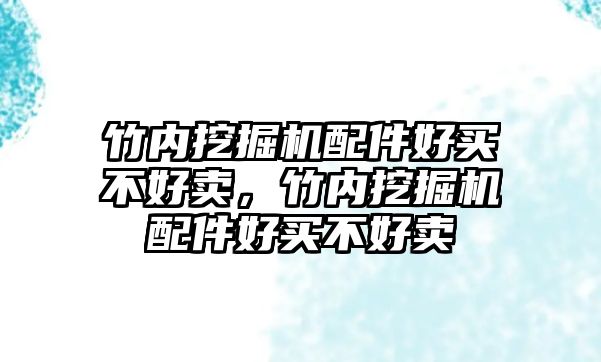 竹内挖掘机配件好买不好卖，竹内挖掘机配件好买不好卖